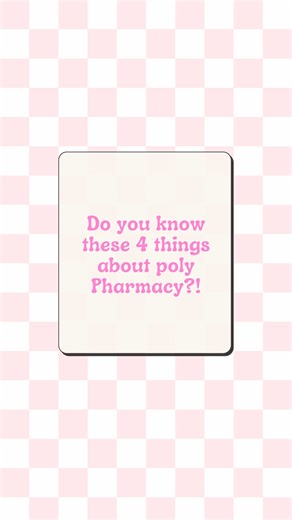 Do you know these 4 things about poly Pharmacy?!